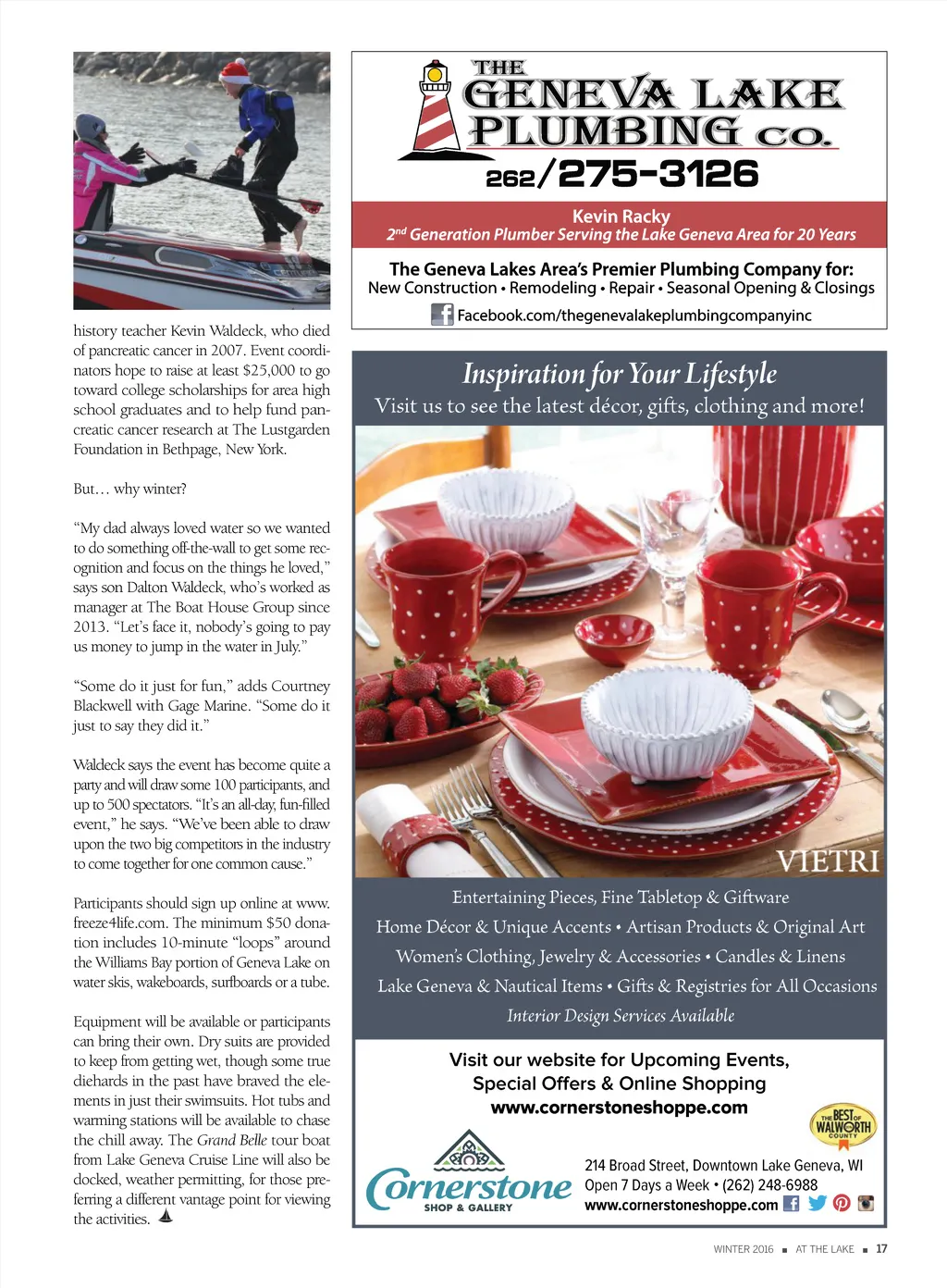 history teacher Kevin Waldeck, who died of pancreatic cancer in 2007. Event coordinators hope to raise at least $25,000 to go toward college scholarships for area high school graduates and to help fund pancreatic cancer research at The Lustgarden Foundation in Bethpage, New York.

But… why winter?

"My dad always loved water so we wanted to do something off-the-wall to get some recognition and focus on the things he loved," says son Dalton Waldeck, who's worked as manager at The Boat House Group since 2013. "Let's face it, nobody's going to pay us money to jump in the water in July."

"Some do it just for fun," adds Courtney Blackwell with Gage Marine. "Some do it just to say they did it."

Waldeck says the event has become quite a party and will draw some 100 participants, and up to 500 spectators. "It's an all-day, fun-filled event," he says. "We've been able to draw upon the two big competitors in the industry to come together for one common cause."

Participants should sign up online at www.freeze4life.com. The minimum $50 donation includes 10-minute "loops" around the Williams Bay portion of Geneva Lake on water skis, wakeboards, surfboards or a tube.

Equipment will be available or participants can bring their own. Dry suits are provided to keep from getting wet, though some true diehards in the past have braved the elements in just their swimsuits. Hot tubs and warming stations will be available to chase the chill away. The Grand Belle tour boat from Lake Geneva Cruise Line will also be docked, weather permitting, for those preferring a different vantage point for viewing the activities.

THE GENEVA LAKE PLUMBING CO.
262/275-3126
Kevin Racky
2nd Generation Plumber Serving the Lake Geneva Area for 20 Years
The Geneva Lakes Area's Premier Plumbing Company for:
New Construction • Remodeling • Repair • Seasonal Opening & Closings
Facebook.com/thegenevalakeplumbingcompanyinc

Inspiration for Your Lifestyle
Visit us to see the latest décor, gifts, clothing and more!

VIETRI

Entertaining Pieces, Fine Tabletop & Giftware
Home Décor & Unique Accents • Artisan Products & Original Art
Women's Clothing, Jewelry & Accessories • Candles & Linens
Lake Geneva & Nautical Items • Gifts & Registries for All Occasions
Interior Design Services Available

Visit our website for Upcoming Events, Special Offers & Online Shopping
www.cornerstoneshoppe.com

THE BEST OF WALWORTH COUNTY

Cornerstone SHOP & GALLERY
214 Broad Street, Downtown Lake Geneva, WI
Open 7 Days a Week • (262) 248-6988
www.cornerstoneshoppe.com

WINTER 2016 ■ AT THE LAKE ■ 17